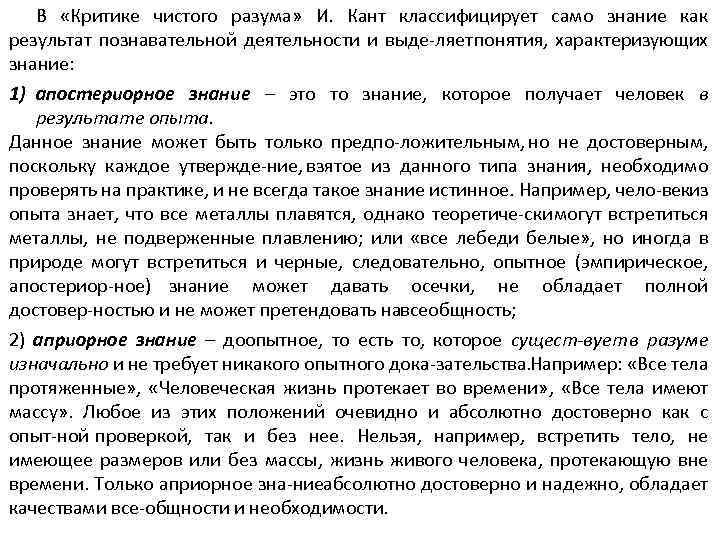 В «Критике чистого разума» И. Кант классифицирует само знание как результат познавательной деятельности и выде-ляетпонятия, характеризующих знание:

1) апостериорное знание – это то знание, которое получает человек в результате опыта.
Данное знание может быть только предпо-ложительным, но не достоверным, поскольку каждое утвержде-ние, взятое из данного типа знания, необходимо проверять на практике, и не всегда такое знание истинное. Например, чело-векиз опыта знает, что все металлы плавятся, однако теоретиче-скимогут встретиться металлы, не подверженные плавлению; или «все лебеди белые», но иногда в природе могут встретиться и черные, следовательно, опытное (эмпирическое, апостериор-ное) знание может давать осечки, не обладает полной достовер-ностью и не может претендовать навсеобщность;

2) априорное знание – доопытное, то есть то, которое сущест-вуетв разуме изначально и не требует никакого опытного дока-зательства.Например: «Все тела протяженные», «Человеческая жизнь протекает во времени», «Все тела имеют массу». Любое из этих положений очевидно и абсолютно достоверно как с опыт-ной проверкой, так и без нее. Нельзя, например, встретить тело, не имеющее размеров или без массы, жизнь живого человека, протекающую вне времени. Только априорное зна-ниеабсолютно достоверно и надежно, обладает качествами все-общности и необходимости.